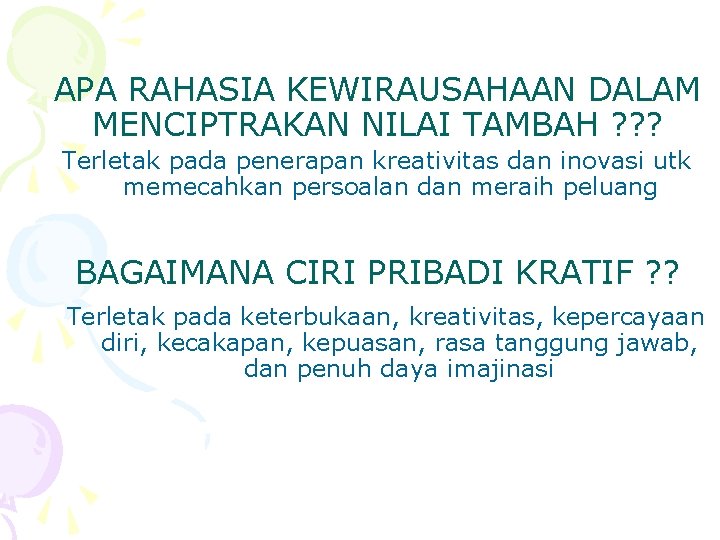 APA RAHASIA KEWIRAUSAHAAN DALAM MENCIPTRAKAN NILAI TAMBAH ???

Terletak pada penerapan kreativitas dan inovasi utk memecahkan persoalan dan meraih peluang

BAGAIMANA CIRI PRIBADI KRATIF ??

Terletak pada keterbukaan, kreativitas, kepercayaan diri, kecakapan, kepuasan, rasa tanggung jawab, dan penuh daya imajinasi